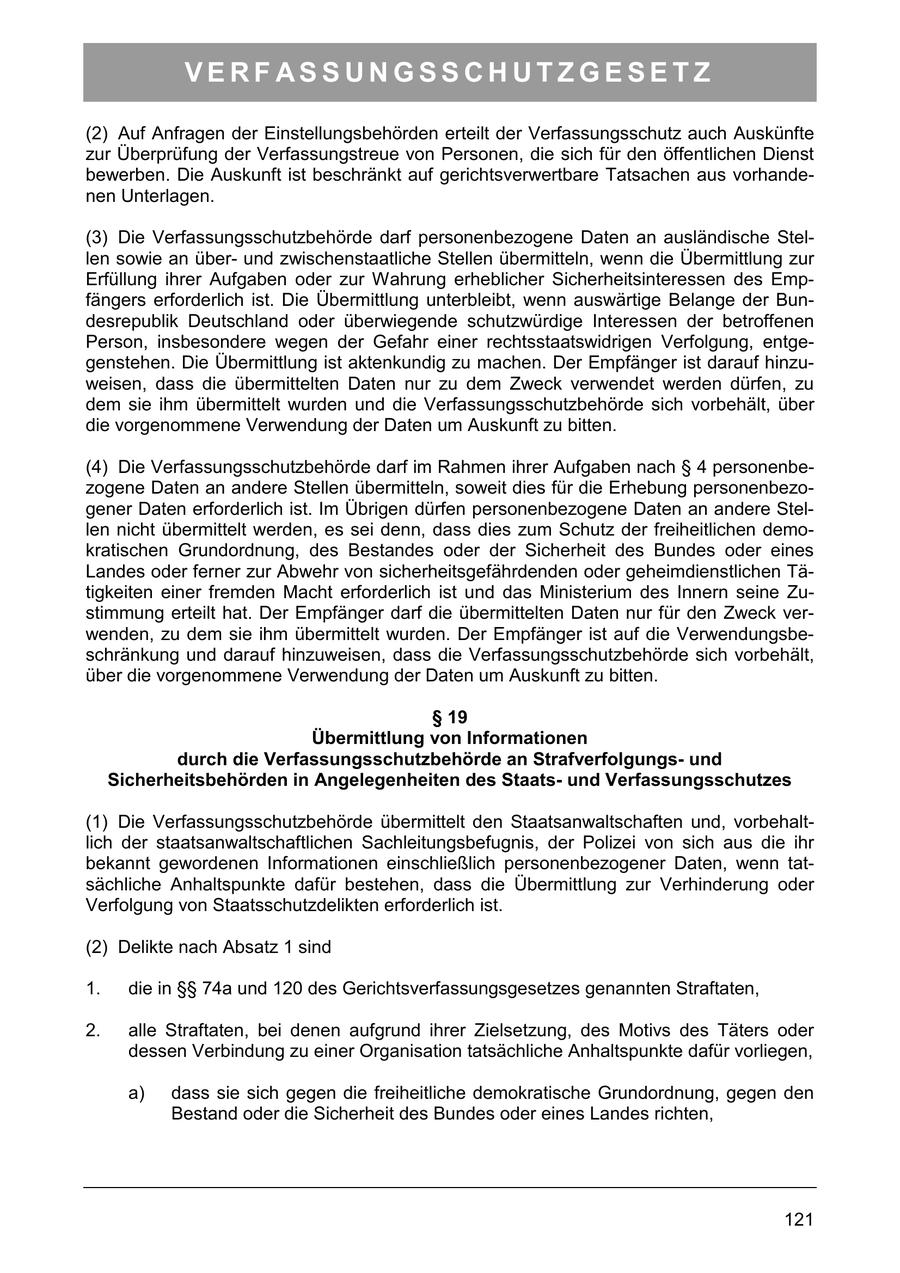 VERFASSUNGSSCHUTZGESETZ

(2) Auf Anfragen der Einstellungsbehörden erteilt der Verfassungsschutz auch Auskünfte zur Überprüfung der Verfassungstreue von Personen, die sich für den öffentlichen Dienst bewerben. Die Auskunft ist beschränkt auf gerichtsverwertbare Tatsachen aus vorhandenen Unterlagen.

(3) Die Verfassungsschutzbehörde darf personenbezogene Daten an ausländische Stellen sowie an über- und zwischenstaatliche Stellen übermitteln, wenn die Übermittlung zur Erfüllung ihrer Aufgaben oder zur Wahrung erheblicher Sicherheitsinteressen des Empfängers erforderlich ist. Die Übermittlung unterbleibt, wenn auswärtige Belange der Bundesrepublik Deutschland oder überwiegende schutzwürdige Interessen der betroffenen Person, insbesondere wegen der Gefahr einer rechtsstaatswidrigen Verfolgung, entgegenstehen. Die Übermittlung ist aktenkundig zu machen. Der Empfänger ist darauf hinzuweisen, dass die übermittelten Daten nur zu dem Zweck verwendet werden dürfen, zu dem sie ihm übermittelt wurden und die Verfassungsschutzbehörde sich vorbehält, über die vorgenommene Verwendung der Daten um Auskunft zu bitten.

(4) Die Verfassungsschutzbehörde darf im Rahmen ihrer Aufgaben nach § 4 personenbezogene Daten an andere Stellen übermitteln, soweit dies für die Erhebung personenbezogener Daten erforderlich ist. Im Übrigen dürfen personenbezogene Daten an andere Stellen nicht übermittelt werden, es sei denn, dass dies zum Schutz der freiheitlichen demokratischen Grundordnung, des Bestandes oder der Sicherheit des Bundes oder eines Landes oder ferner zur Abwehr von sicherheitsgefährdenden oder geheimdienstlichen Tätigkeiten einer fremden Macht erforderlich ist und das Ministerium des Innern seine Zustimmung erteilt hat. Der Empfänger darf die übermittelten Daten nur für den Zweck verwenden, zu dem sie ihm übermittelt wurden. Der Empfänger ist auf die Verwendungsbeschränkung und darauf hinzuweisen, dass die Verfassungsschutzbehörde sich vorbehält, über die vorgenommene Verwendung der Daten um Auskunft zu bitten.

§ 19
Übermittlung von Informationen
durch die Verfassungsschutzbehörde an Strafverfolgungs- und Sicherheitsbehörden in Angelegenheiten des Staats- und Verfassungsschutzes

(1) Die Verfassungsschutzbehörde übermittelt den Staatsanwaltschaften und, vorbehaltlich der staatsanwaltschaftlichen Sachleitungsbefugnis, der Polizei von sich aus die ihr bekannt gewordenen Informationen einschließlich personenbezogener Daten, wenn tatsächliche Anhaltspunkte dafür bestehen, dass die Übermittlung zur Verhinderung oder Verfolgung von Staatsschutzdelikten erforderlich ist.

(2) Delikte nach Absatz 1 sind

1. die in §§ 74a und 120 des Gerichtsverfassungsgesetzes genannten Straftaten,

2. alle Straftaten, bei denen aufgrund ihrer Zielsetzung, des Motivs des Täters oder dessen Verbindung zu einer Organisation tatsächliche Anhaltspunkte dafür vorliegen,

a) dass sie sich gegen die freiheitliche demokratische Grundordnung, gegen den Bestand oder die Sicherheit des Bundes oder eines Landes richten,

121